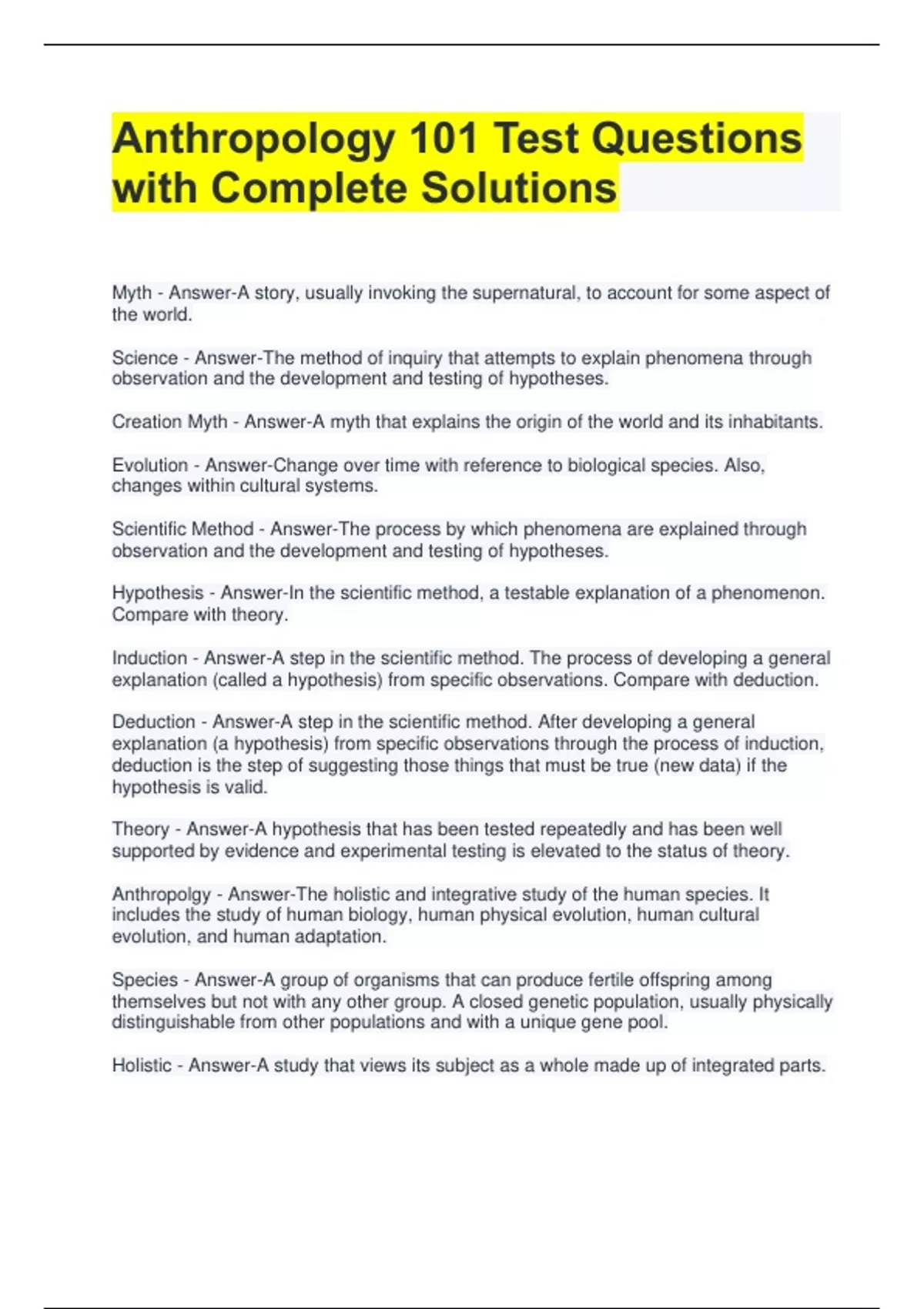 Anthropology 101 Test Questions with Complete Solutions

Myth - Answer-A story, usually invoking the supernatural, to account for some aspect of the world.

Science - Answer-The method of inquiry that attempts to explain phenomena through observation and the development and testing of hypotheses.

Creation Myth - Answer-A myth that explains the origin of the world and its inhabitants.

Evolution - Answer-Change over time with reference to biological species. Also, changes within cultural systems.

Scientific Method - Answer-The process by which phenomena are explained through observation and the development and testing of hypotheses.

Hypothesis - Answer-In the scientific method, a testable explanation of a phenomenon. Compare with theory.

Induction - Answer-A step in the scientific method. The process of developing a general explanation (called a hypothesis) from specific observations. Compare with deduction.

Deduction - Answer-A step in the scientific method. After developing a general explanation (a hypothesis) from specific observations through the process of induction, deduction is the step of suggesting those things that must be true (new data) if the hypothesis is valid.

Theory - Answer-A hypothesis that has been tested repeatedly and has been well supported by evidence and experimental testing is elevated to the status of theory.

Anthropolgy - Answer-The holistic and integrative study of the human species. It includes the study of human biology, human physical evolution, human cultural evolution, and human adaptation.

Species - Answer-A group of organisms that can produce fertile offspring among themselves but not with any other group. A closed genetic population, usually physically distinguishable from other populations and with a unique gene pool.

Holistic - Answer-A study that views its subject as a whole made up of integrated parts.